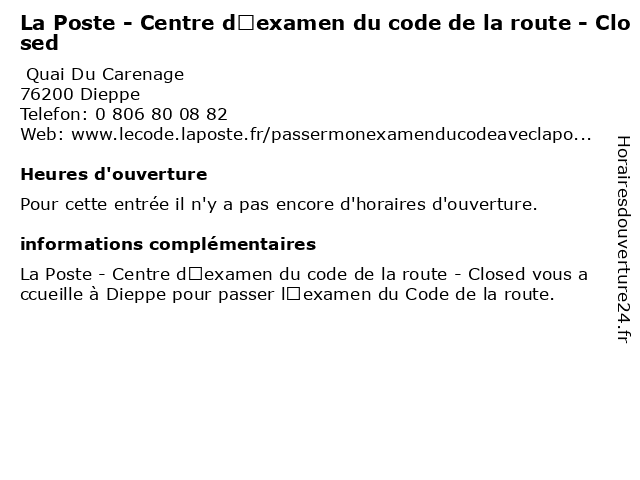 La Poste - Centre d□examen du code de la route - Closed

Quai Du Carenage
76200 Dieppe
Telefon: 0 806 80 08 82
Web: www.lecode.laposte.fr/passermonexamenducodeaveclapo...

Heures d'ouverture

Pour cette entrée il n'y a pas encore d'horaires d'ouverture.

informations complémentaires

La Poste - Centre d□examen du code de la route - Closed vous accueille à Dieppe pour passer l□examen du Code de la route.

Horairesdouverture24.fr